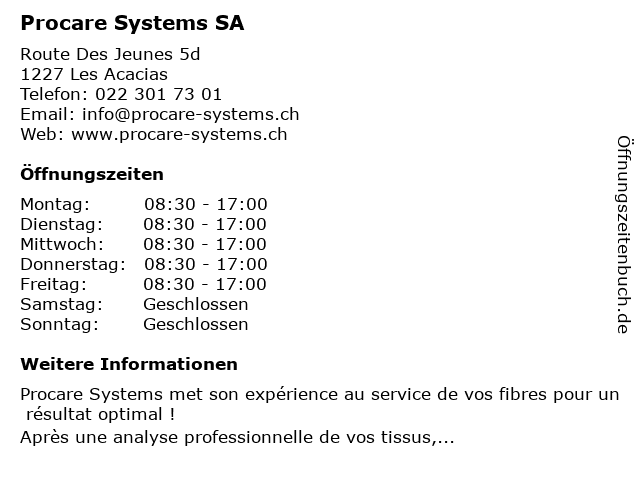 Procare Systems SA

Route Des Jeunes 5d
1227 Les Acacias
Telefon: 022 301 73 01
Email: info@procare-systems.ch
Web: www.procare-systems.ch

Öffnungszeiten

Montag: 08:30 - 17:00
Dienstag: 08:30 - 17:00
Mittwoch: 08:30 - 17:00
Donnerstag: 08:30 - 17:00
Freitag: 08:30 - 17:00
Samstag: Geschlossen
Sonntag: Geschlossen

Weitere Informationen

Procare Systems met son expérience au service de vos fibres pour un résultat optimal !

Après une analyse professionnelle de vos tissus,...

Öffnungszeitenbuch.de